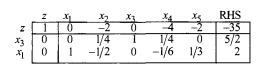 |  | $z$ | $x_1$ | $x_2$ | $x_3$ | $x_4$ | $x_5$ | RHS |
|---|---|---|---|---|---|---|---|
| $z$ | 1 | 0 | $-2$ | 0 | $-4$ | $-2$ | $-35$ |
| $x_3$ | 0 | 0 | $1/4$ | 1 | $1/4$ | 0 | $5/2$ |
| $x_1$ | 0 | 1 | $-1/2$ | 0 | $-1/6$ | $1/3$ | 2 |